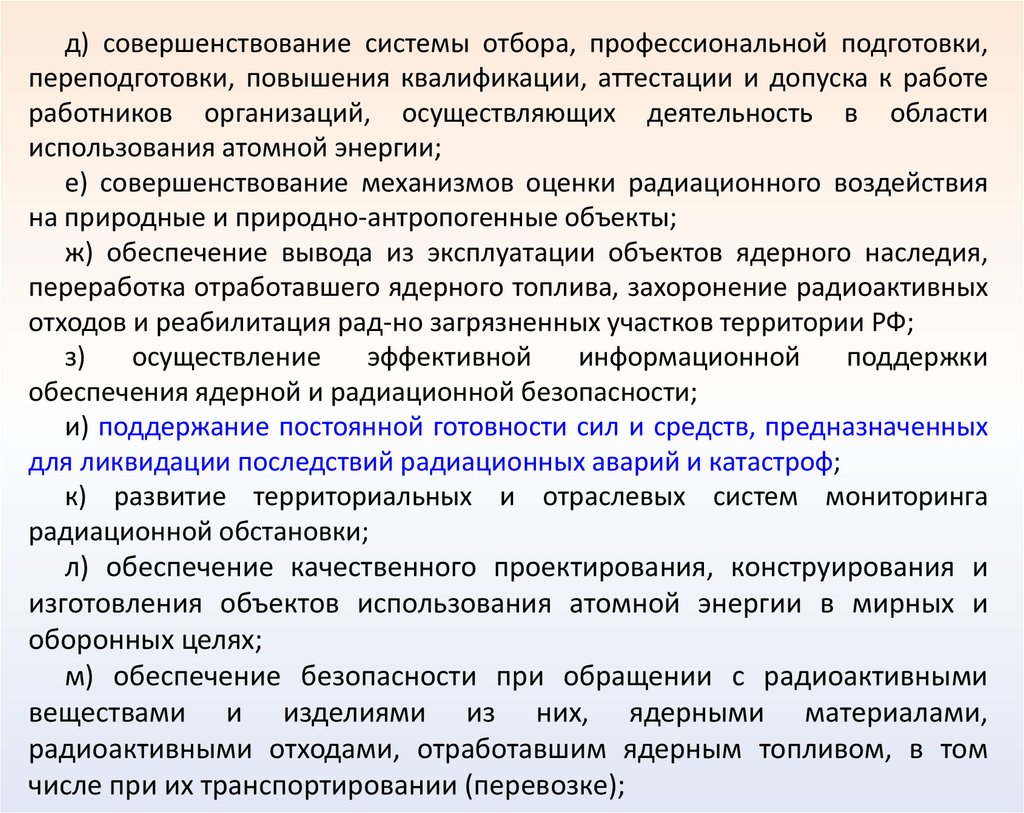 д) совершенствование системы отбора, профессиональной подготовки, переподготовки, повышения квалификации, аттестации и допуска к работе работников организаций, осуществляющих деятельность в области использования атомной энергии;

е) совершенствование механизмов оценки радиационного воздействия на природные и природно-антропогенные объекты;

ж) обеспечение вывода из эксплуатации объектов ядерного наследия, переработка отработавшего ядерного топлива, захоронение радиоактивных отходов и реабилитация рад-но загрязненных участков территории РФ;

з) осуществление эффективной информационной поддержки обеспечения ядерной и радиационной безопасности;

и) поддержание постоянной готовности сил и средств, предназначенных для ликвидации последствий радиационных аварий и катастроф;

к) развитие территориальных и отраслевых систем мониторинга радиационной обстановки;

л) обеспечение качественного проектирования, конструирования и изготовления объектов использования атомной энергии в мирных и оборонных целях;

м) обеспечение безопасности при обращении с радиоактивными веществами и изделиями из них, ядерными материалами, радиоактивными отходами, отработавшим ядерным топливом, в том числе при их транспортировании (перевозке);